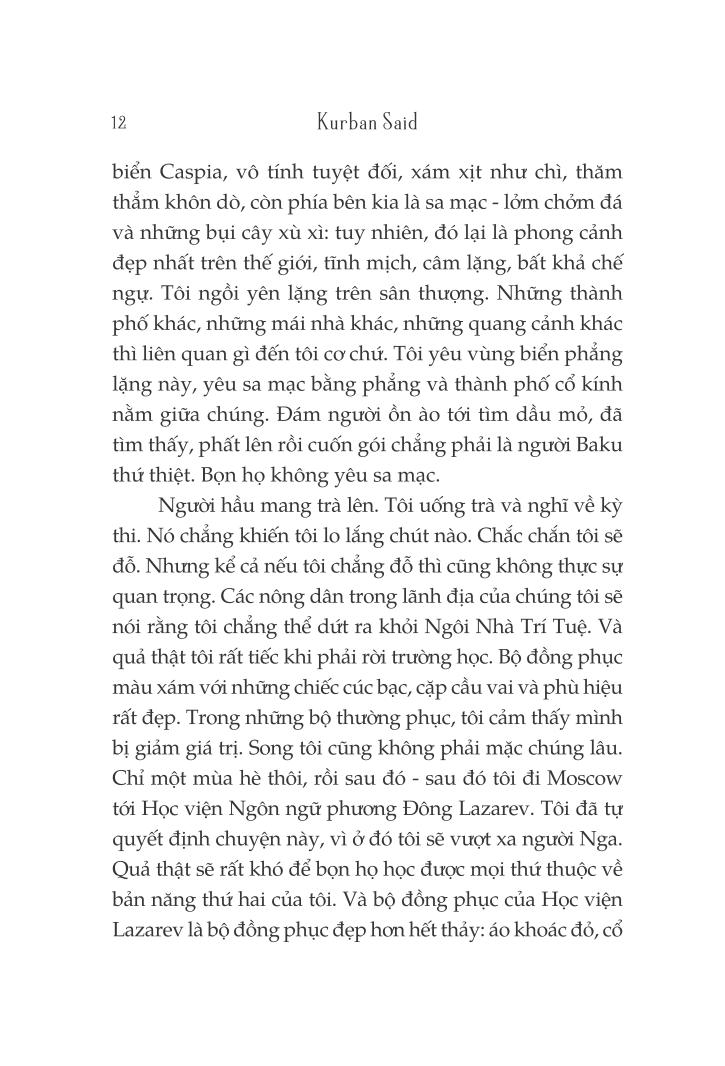 12 Kurban Said

biển Caspia, vô tính tuyệt đối, xám xịt như chì, thăm thẳm khôn dò, còn phía bên kia là sa mạc - lởm chởm đá và những bụi cây xù xì: tuy nhiên, đó lại là phong cảnh đẹp nhất trên thế giới, tĩnh mịch, câm lặng, bất khả chế ngự. Tôi ngồi yên lặng trên sân thượng. Những thành phố khác, những mái nhà khác, những quang cảnh khác thì liên quan gì đến tôi cơ chứ. Tôi yêu vùng biển phẳng lặng này, yêu sa mạc bằng phẳng và thành phố cổ kính nằm giữa chúng. Đám người ồn ào tới tìm dầu mỏ, đã tìm thấy, phất lên rồi cuốn gói chẳng phải là người Baku thứ thiệt. Bọn họ không yêu sa mạc.

Người hầu mang trà lên. Tôi uống trà và nghĩ về kỳ thi. Nó chẳng khiến tôi lo lắng chút nào. Chắc chắn tôi sẽ đỗ. Nhưng kể cả nếu tôi chẳng đỗ thì cũng không thực sự quan trọng. Các nông dân trong lãnh địa của chúng tôi sẽ nói rằng tôi chẳng thể dứt ra khỏi Ngôi Nhà Trí Tuệ. Và quả thật tôi rất tiếc khi phải rời trường học. Bộ đồng phục màu xám với những chiếc cúc bạc, cặp cầu vai và phù hiệu rất đẹp. Trong những bộ thường phục, tôi cảm thấy mình bị giảm giá trị. Song tôi cũng không phải mặc chúng lâu. Chỉ một mùa hè thôi, rồi sau đó - sau đó tôi đi Moscow tới Học viện Ngôn ngữ phương Đông Lazarev. Tôi đã tự quyết định chuyện này, vì ở đó tôi sẽ vượt xa người Nga. Quả thật sẽ rất khó để bọn họ học được mọi thứ thuộc về bản năng thứ hai của tôi. Và bộ đồng phục của Học viện Lazarev là bộ đồng phục đẹp hơn hết thảy: áo khoác đỏ, cổ